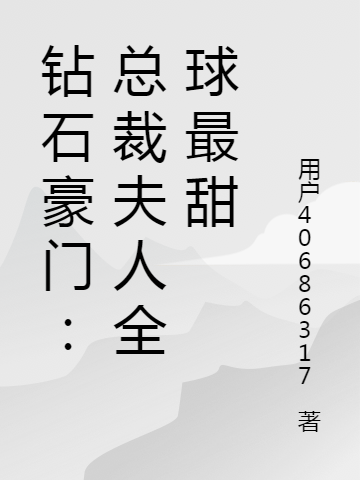 钻石豪门：总裁夫人全球最甜

用户40686317 著